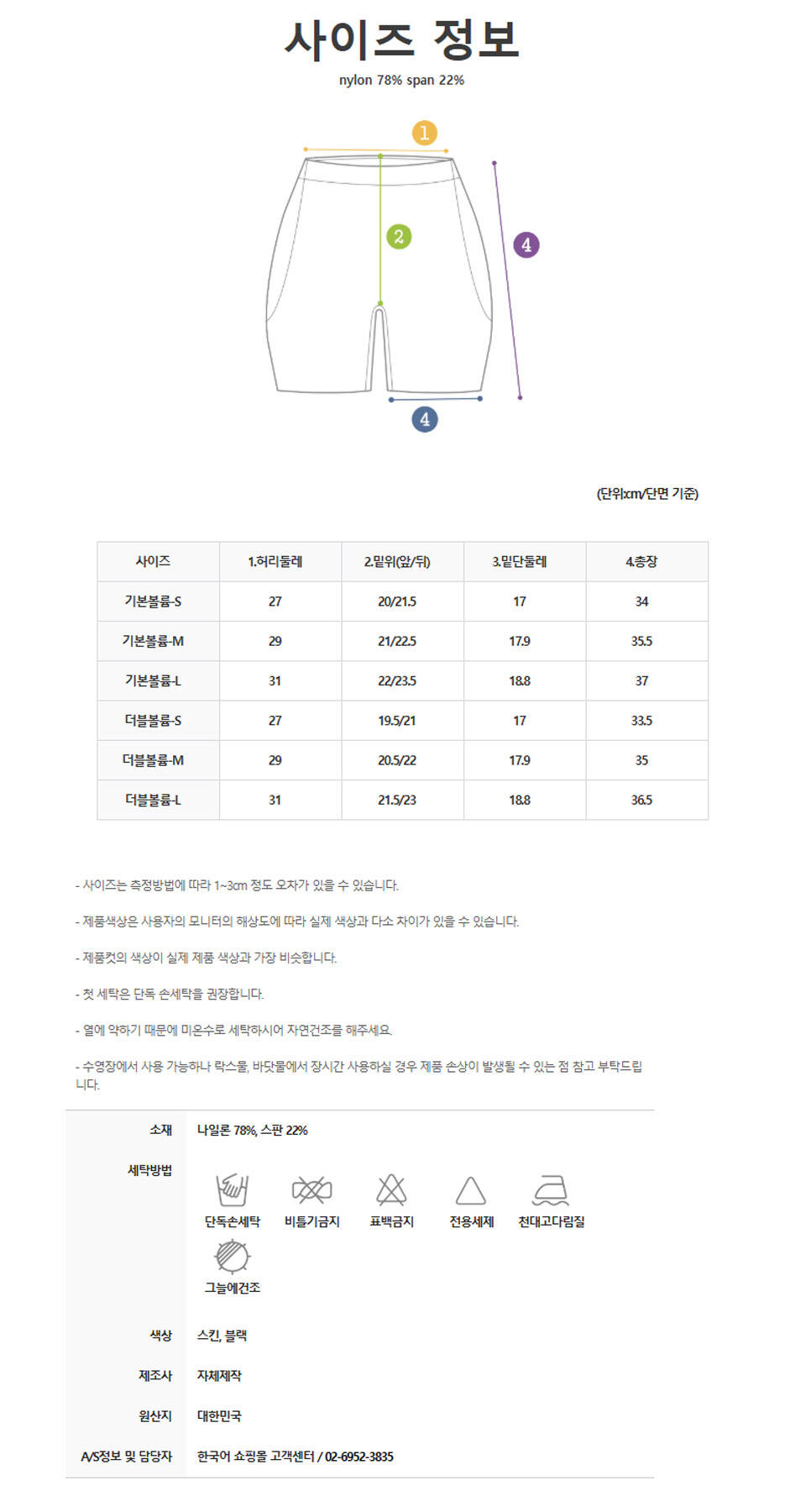 사이즈 정보

nylon 78% span 22%

1

2

4

4

(단위:cm/단면 기준)

| 사이즈 | 1.허리둘레 | 2.밑위(앞/뒤) | 3.밑단둘레 | 4.총장 |
|---|---|---|---|---|
| 기본볼륨-S | 27 | 20/21.5 | 17 | 34 |
| 기본볼륨-M | 29 | 21/22.5 | 17.9 | 35.5 |
| 기본볼륨-L | 31 | 22/23.5 | 18.8 | 37 |
| 더블볼륨-S | 27 | 19.5/21 | 17 | 33.5 |
| 더블볼륨-M | 29 | 20.5/22 | 17.9 | 35 |
| 더블볼륨-L | 31 | 21.5/23 | 18.8 | 36.5 |

- 사이즈는 측정방법에 따라 1~3cm 정도 오차가 있을 수 있습니다.

- 제품색상은 사용자의 모니터의 해상도에 따라 실제 색상과 다소 차이가 있을 수 있습니다.

- 제품컷의 색상이 실제 제품 색상과 가장 비슷합니다.

- 첫 세탁은 단독 손세탁을 권장합니다.

- 열에 약하기 때문에 미온수로 세탁하시어 자연건조를 해주세요.

- 수영장에서 사용 가능하나 락스물, 바닷물에서 장시간 사용하실 경우 제품 손상이 발생될 수 있는 점 참고 부탁드립니다.

소재
나일론 78%, 스판 22%

세탁방법
단독손세탁 비틀기금지 표백금지 전용세제 천대고다림질
그늘에건조

색상
스킨, 블랙

제조사
자체제작

원산지
대한민국

A/S정보 및 담당자
한국어 쇼핑몰 고객센터 / 02-6952-3835